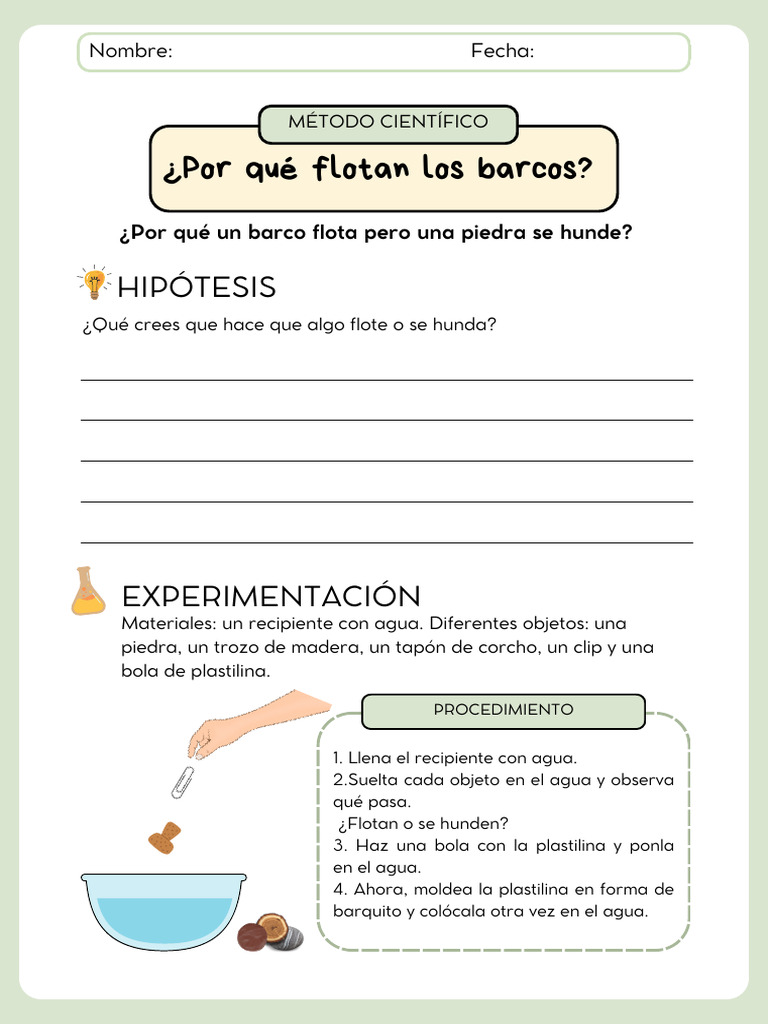 Nombre: Fecha:

MÉTODO CIENTÍFICO

¿Por qué flotan los barcos?

¿Por qué un barco flota pero una piedra se hunde?

HIPÓTESIS

¿Qué crees que hace que algo flote o se hunda?

EXPERIMENTACIÓN

Materiales: un recipiente con agua. Diferentes objetos: una piedra, un trozo de madera, un tapón de corcho, un clip y una bola de plastilina.

PROCEDIMIENTO

1. Llena el recipiente con agua.
2.Suelta cada objeto en el agua y observa qué pasa.
¿Flotan o se hunden?
3. Haz una bola con la plastilina y ponla en el agua.
4. Ahora, moldea la plastilina en forma de barquito y colócala otra vez en el agua.